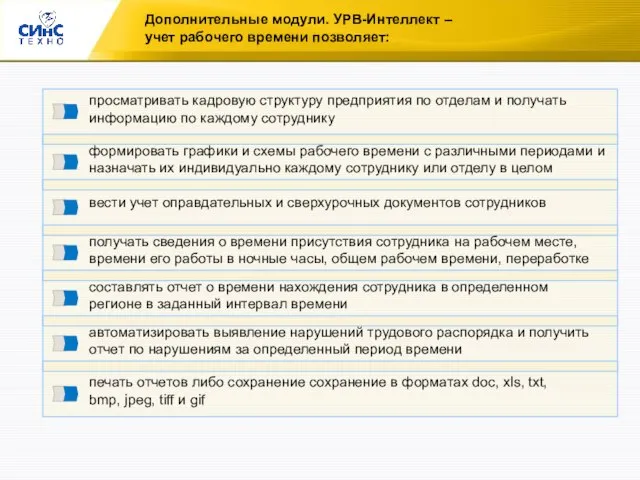 СИнС
ТЕХНО

Дополнительные модули. УРВ-Интеллект – учет рабочего времени позволяет:

просматривать кадровую структуру предприятия по отделам и получать информацию по каждому сотруднику

формировать графики и схемы рабочего времени с различными периодами и назначать их индивидуально каждому сотруднику или отделу в целом

вести учет оправдательных и сверхурочных документов сотрудников

получать сведения о времени присутствия сотрудника на рабочем месте, времени его работы в ночные часы, общем рабочем времени, переработке

составлять отчет о времени нахождения сотрудника в определенном регионе в заданный интервал времени

автоматизировать выявление нарушений трудового распорядка и получить отчет по нарушениям за определенный период времени

печать отчетов либо сохранение сохранение в форматах doc, xls, txt, bmp, jpeg, tiff и gif